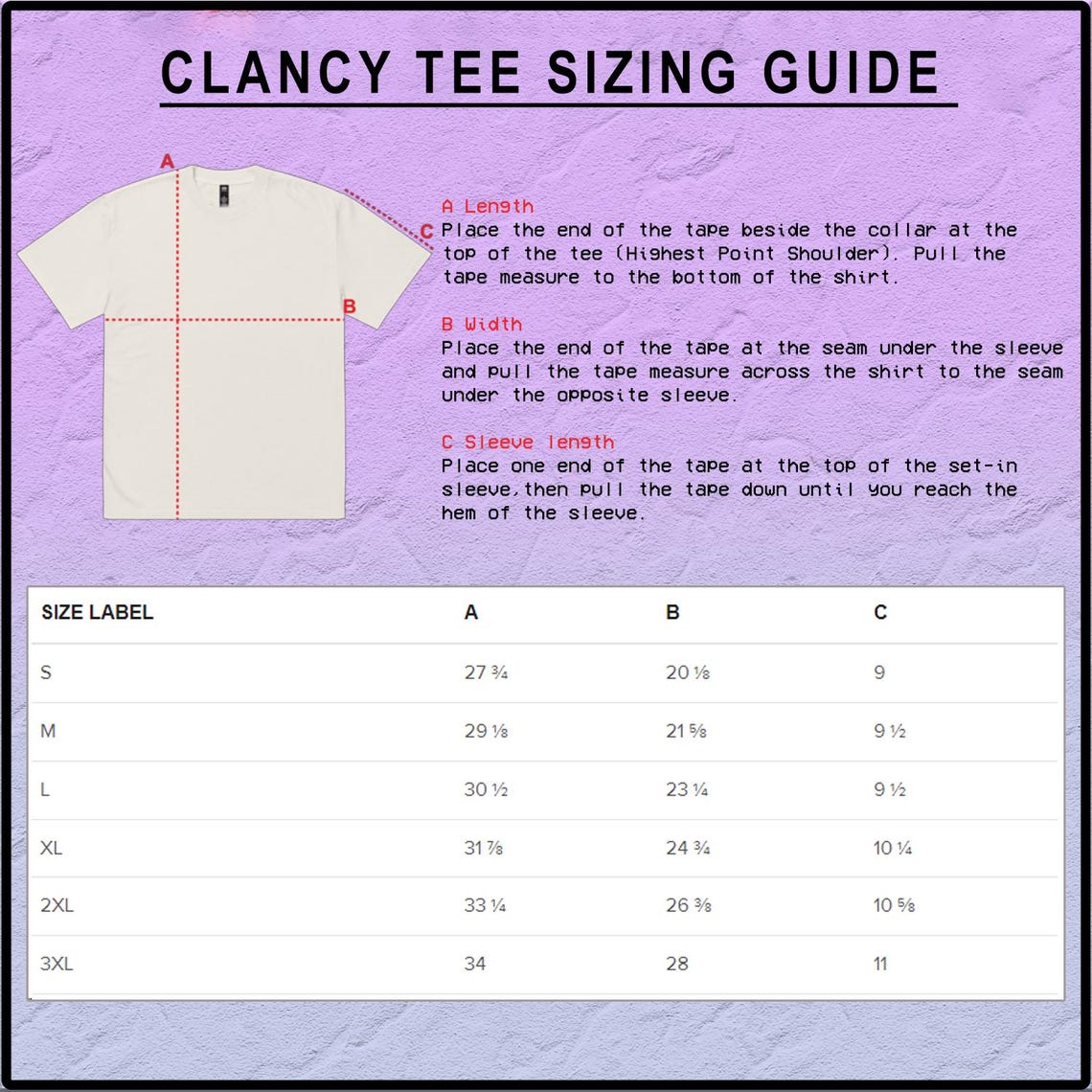 CLANCY TEE SIZING GUIDE

A

C

B

A Length
Place the end of the tape beside the collar at the top of the tee (Highest Point Shoulder). Pull the tape measure to the bottom of the shirt.

B Width
Place the end of the tape at the seam under the sleeve and pull the tape measure across the shirt to the seam under the opposite sleeve.

C Sleeve length
Place one end of the tape at the top of the set-in sleeve, then pull the tape down until you reach the hem of the sleeve.

| SIZE LABEL | A | B | C |
|---|---|---|---|
| S | 27 ¾ | 20 ⅛ | 9 |
| M | 29 ⅛ | 21 ⅝ | 9 ½ |
| L | 30 ½ | 23 ¼ | 9 ½ |
| XL | 31 ⅞ | 24 ¾ | 10 ¼ |
| 2XL | 33 ¼ | 26 ⅜ | 10 ⅝ |
| 3XL | 34 | 28 | 11 |